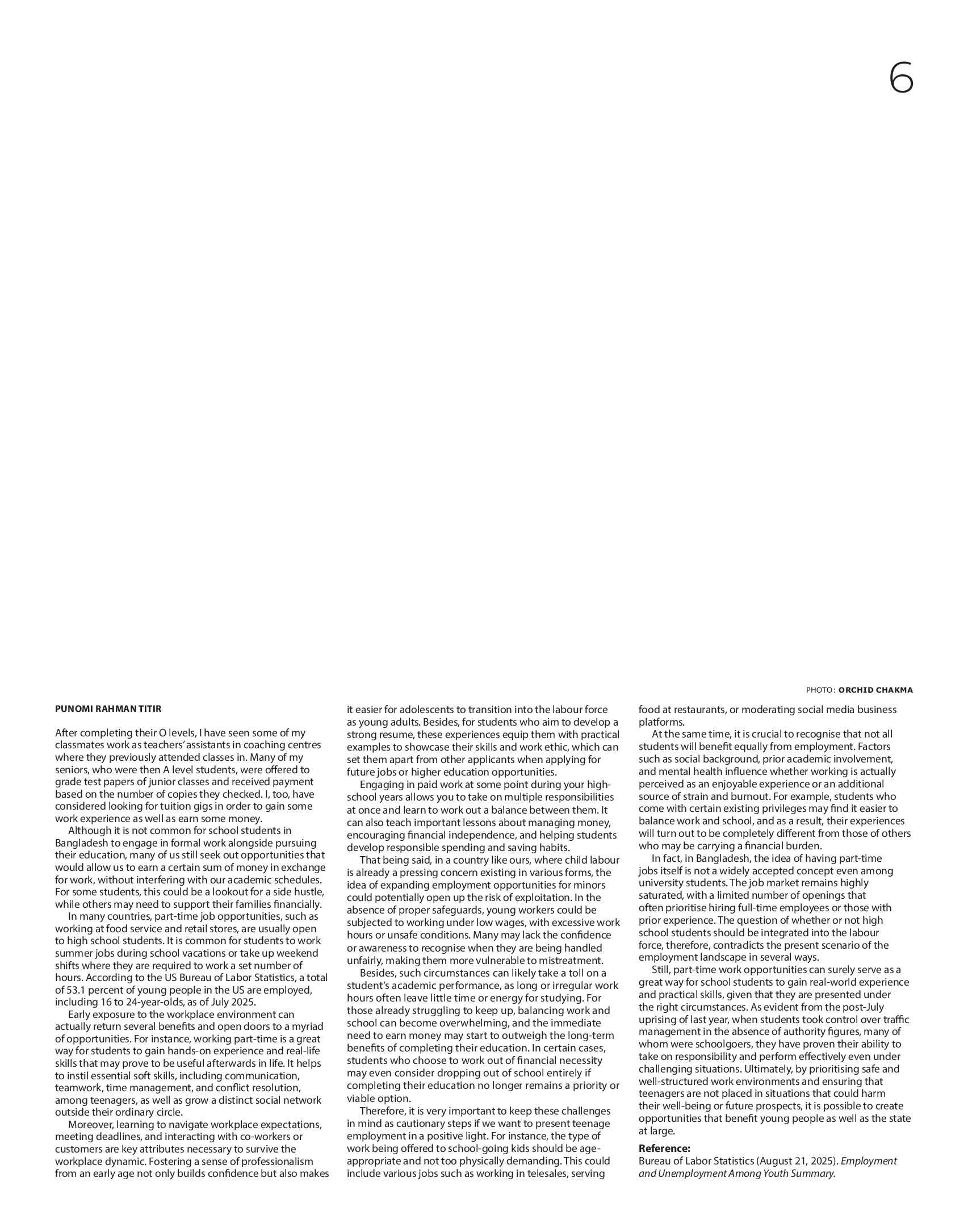 6

PHOTO: ORCHID CHAKMA

PUNOMI RAHMAN TITIR

After completing their O levels, I have seen some of my classmates work as teachers' assistants in coaching centres where they previously attended classes in. Many of my seniors, who were then A level students, were offered to grade test papers of junior classes and received payment based on the number of copies they checked. I, too, have considered looking for tuition gigs in order to gain some work experience as well as earn some money.

Although it is not common for school students in Bangladesh to engage in formal work alongside pursuing their education, many of us still seek out opportunities that would allow us to earn a certain sum of money in exchange for work, without interfering with our academic schedules. For some students, this could be a lookout for a side hustle, while others may need to support their families financially.

In many countries, part-time job opportunities, such as working at food service and retail stores, are usually open to high school students. It is common for students to work summer jobs during school vacations or take up weekend shifts where they are required to work a set number of hours. According to the US Bureau of Labor Statistics, a total of 53.1 percent of young people in the US are employed, including 16 to 24-year-olds, as of July 2025.

Early exposure to the workplace environment can actually return several benefits and open doors to a myriad of opportunities. For instance, working part-time is a great way for students to gain hands-on experience and real-life skills that may prove to be useful afterwards in life. It helps to instil essential soft skills, including communication, teamwork, time management, and conflict resolution, among teenagers, as well as grow a distinct social network outside their ordinary circle.

Moreover, learning to navigate workplace expectations, meeting deadlines, and interacting with co-workers or customers are key attributes necessary to survive the workplace dynamic. Fostering a sense of professionalism from an early age not only builds confidence but also makes it easier for adolescents to transition into the labour force as young adults. Besides, for students who aim to develop a strong resume, these experiences equip them with practical examples to showcase their skills and work ethic, which can set them apart from other applicants when applying for future jobs or higher education opportunities.

Engaging in paid work at some point during your high-school years allows you to take on multiple responsibilities at once and learn to work out a balance between them. It can also teach important lessons about managing money, encouraging financial independence, and helping students develop responsible spending and saving habits.

That being said, in a country like ours, where child labour is already a pressing concern existing in various forms, the idea of expanding employment opportunities for minors could potentially open up the risk of exploitation. In the absence of proper safeguards, young workers could be subjected to working under low wages, with excessive work hours or unsafe conditions. Many may lack the confidence or awareness to recognise when they are being handled unfairly, making them more vulnerable to mistreatment.

Besides, such circumstances can likely take a toll on a student's academic performance, as long or irregular work hours often leave little time or energy for studying. For those already struggling to keep up, balancing work and school can become overwhelming, and the immediate need to earn money may start to outweigh the long-term benefits of completing their education. In certain cases, students who choose to work out of financial necessity may even consider dropping out of school entirely if completing their education no longer remains a priority or viable option.

Therefore, it is very important to keep these challenges in mind as cautionary steps if we want to present teenage employment in a positive light. For instance, the type of work being offered to school-going kids should be age-appropriate and not too physically demanding. This could include various jobs such as working in telesales, serving food at restaurants, or moderating social media business platforms.

At the same time, it is crucial to recognise that not all students will benefit equally from employment. Factors such as social background, prior academic involvement, and mental health influence whether working is actually perceived as an enjoyable experience or an additional source of strain and burnout. For example, students who come with certain existing privileges may find it easier to balance work and school, and as a result, their experiences will turn out to be completely different from those of others who may be carrying a financial burden.

In fact, in Bangladesh, the idea of having part-time jobs itself is not a widely accepted concept even among university students. The job market remains highly saturated, with a limited number of openings that often prioritise hiring full-time employees or those with prior experience. The question of whether or not high school students should be integrated into the labour force, therefore, contradicts the present scenario of the employment landscape in several ways.

Still, part-time work opportunities can surely serve as a great way for school students to gain real-world experience and practical skills, given that they are presented under the right circumstances. As evident from the post-July uprising of last year, when students took control over traffic management in the absence of authority figures, many of whom were schoolgoers, they have proven their ability to take on responsibility and perform effectively even under challenging situations. Ultimately, by prioritising safe and well-structured work environments and ensuring that teenagers are not placed in situations that could harm their well-being or future prospects, it is possible to create opportunities that benefit young people as well as the state at large.

Reference:
Bureau of Labor Statistics (August 21, 2025). Employment and Unemployment Among Youth Summary.